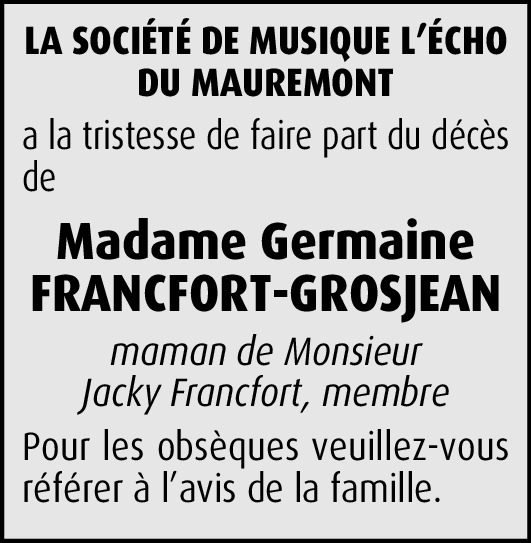 LA SOCIÉTÉ DE MUSIQUE L'ÉCHO DU MAUREMONT

a la tristesse de faire part du décès de

Madame Germaine FRANCFORT-GROSJEAN

maman de Monsieur Jacky Francfort, membre

Pour les obsèques veuillez-vous référer à l'avis de la famille.